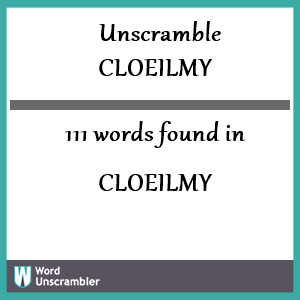 Unscramble
CLOEILMY

111 words found in

CLOEILMY

W Word Unscrambler